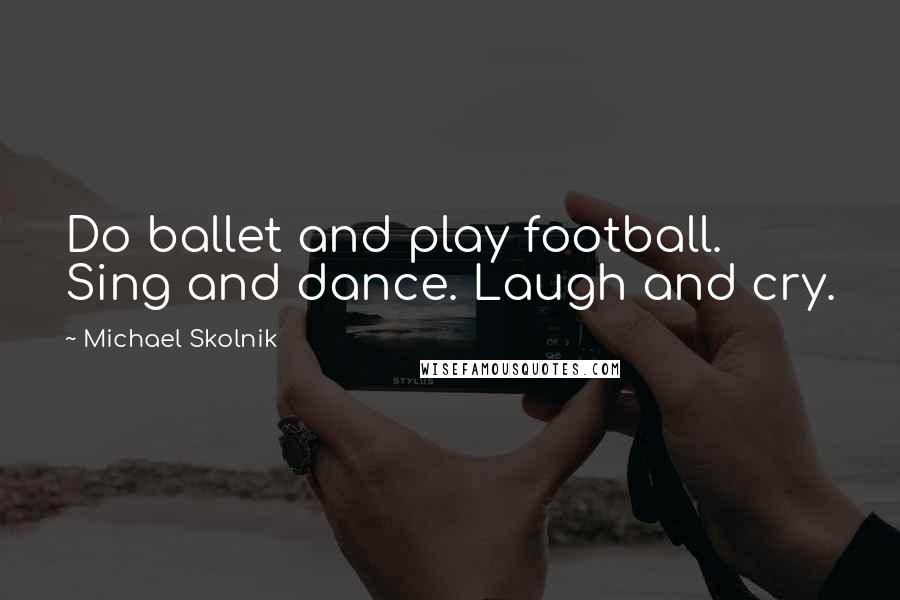 Do ballet and play football. Sing and dance. Laugh and cry.

~ Michael Skolnik

WISEFAMOUSQUOTES.COM

STYLUS